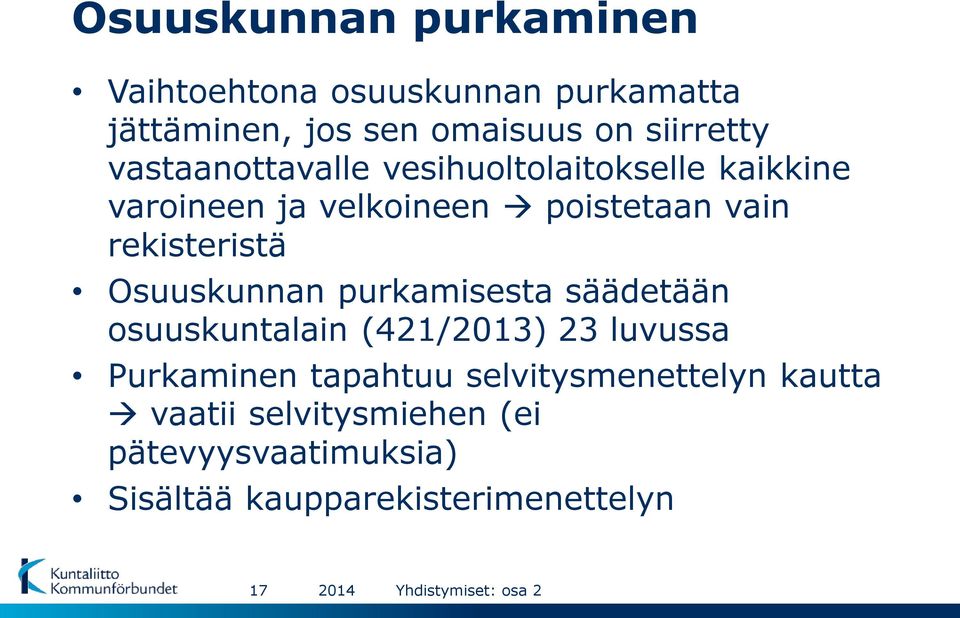 Osuuskunnan purkaminen

• Vaihtoehtona osuuskunnan purkamatta jättäminen, jos sen omaisuus on siirretty vastaanottavalle vesihuoltolaitokselle kaikkine varoineen ja velkoineen → poistetaan vain rekisteristä

• Osuuskunnan purkamisesta säädetään osuuskuntalain (421/2013) 23 luvussa

• Purkaminen tapahtuu selvitysmenettelyn kautta → vaatii selvitysmiehen (ei pätevyysvaatimuksia)

• Sisältää kaupparekisterimenettelyn

Kuntaliitto Kommunförbundet

17

2014

Yhdistymiset: osa 2